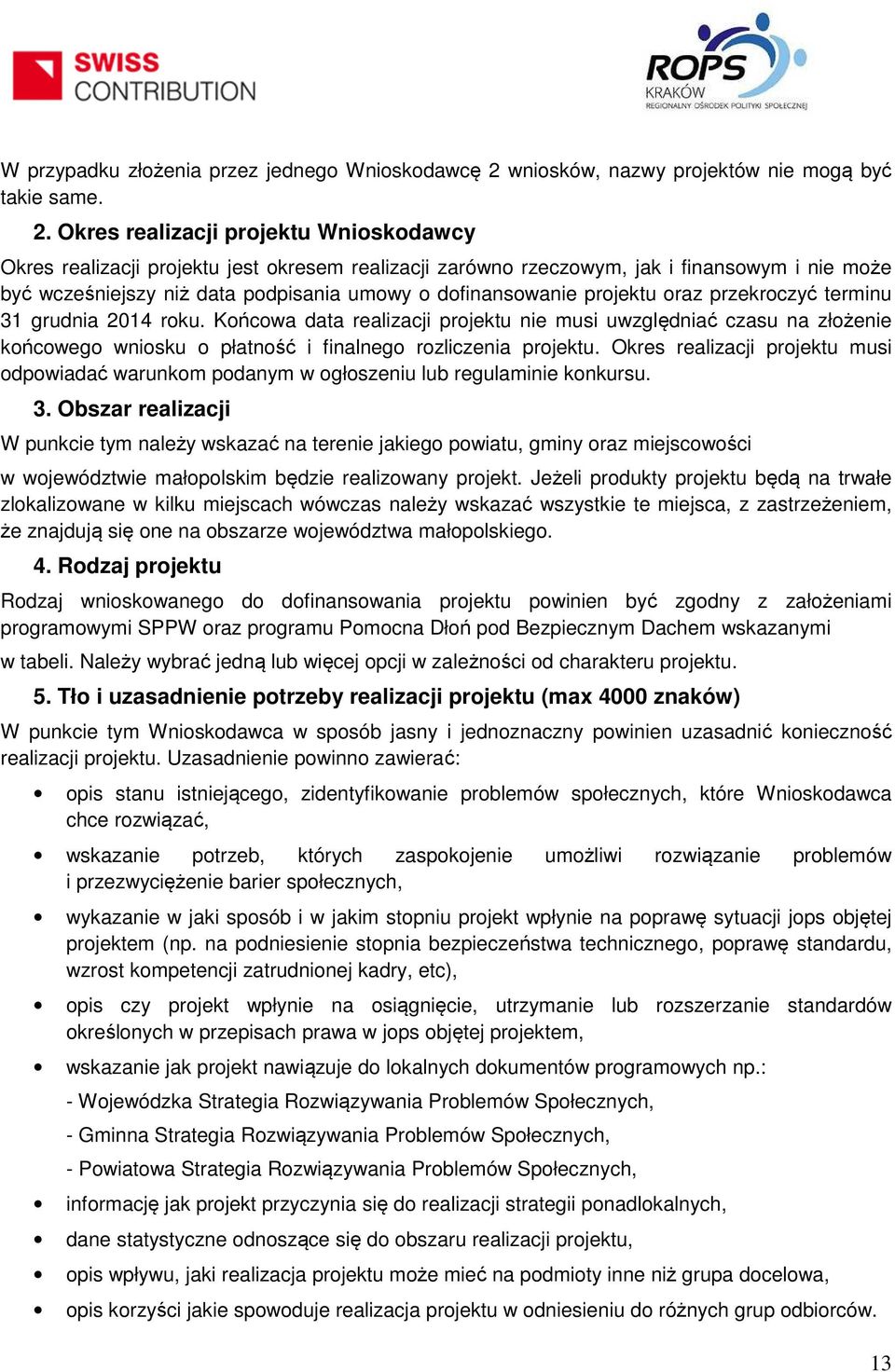 SWISS CONTRIBUTION

ROPS KRAKÓW REGIONALNY OŚRODEK POLITYKI SPOŁECZNEJ

W przypadku złożenia przez jednego Wnioskodawcę 2 wniosków, nazwy projektów nie mogą być takie same.

2. Okres realizacji projektu Wnioskodawcy

Okres realizacji projektu jest okresem realizacji zarówno rzeczowym, jak i finansowym i nie może być wcześniejszy niż data podpisania umowy o dofinansowanie projektu oraz przekroczyć terminu 31 grudnia 2014 roku. Końcowa data realizacji projektu nie musi uwzględniać czasu na złożenie końcowego wniosku o płatność i finalnego rozliczenia projektu. Okres realizacji projektu musi odpowiadać warunkom podanym w ogłoszeniu lub regulaminie konkursu.

3. Obszar realizacji

W punkcie tym należy wskazać na terenie jakiego powiatu, gminy oraz miejscowości w województwie małopolskim będzie realizowany projekt. Jeżeli produkty projektu będą na trwałe zlokalizowane w kilku miejscach wówczas należy wskazać wszystkie te miejsca, z zastrzeżeniem, że znajdują się one na obszarze województwa małopolskiego.

4. Rodzaj projektu

Rodzaj wnioskowanego do dofinansowania projektu powinien być zgodny z założeniami programowymi SPPW oraz programu Pomocna Dłoń pod Bezpiecznym Dachem wskazanymi w tabeli. Należy wybrać jedną lub więcej opcji w zależności od charakteru projektu.

5. Tło i uzasadnienie potrzeby realizacji projektu (max 4000 znaków)

W punkcie tym Wnioskodawca w sposób jasny i jednoznaczny powinien uzasadnić konieczność realizacji projektu. Uzasadnienie powinno zawierać:

• opis stanu istniejącego, zidentyfikowanie problemów społecznych, które Wnioskodawca chce rozwiązać,
• wskazanie potrzeb, których zaspokojenie umożliwi rozwiązanie problemów i przezwyciężenie barier społecznych,
• wykazanie w jaki sposób i w jakim stopniu projekt wpłynie na poprawę sytuacji jops objętej projektem (np. na podniesienie stopnia bezpieczeństwa technicznego, poprawę standardu, wzrost kompetencji zatrudnionej kadry, etc),
• opis czy projekt wpłynie na osiągnięcie, utrzymanie lub rozszerzanie standardów określonych w przepisach prawa w jops objętej projektem,
• wskazanie jak projekt nawiązuje do lokalnych dokumentów programowych np.:
- Wojewódzka Strategia Rozwiązywania Problemów Społecznych,
- Gminna Strategia Rozwiązywania Problemów Społecznych,
- Powiatowa Strategia Rozwiązywania Problemów Społecznych,
• informację jak projekt przyczynia się do realizacji strategii ponadlokalnych,
• dane statystyczne odnoszące się do obszaru realizacji projektu,
• opis wpływu, jaki realizacja projektu może mieć na podmioty inne niż grupa docelowa,
• opis korzyści jakie spowoduje realizacja projektu w odniesieniu do różnych grup odbiorców.

13